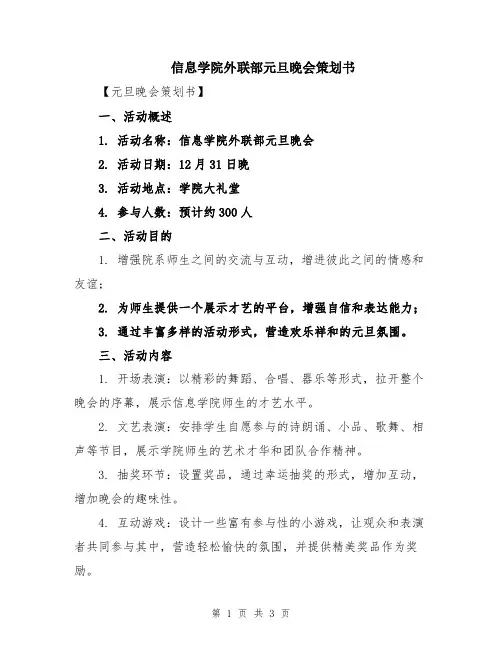 信息学院外联部元旦晚会策划书

【元旦晚会策划书】

一、活动概述

1. 活动名称：信息学院外联部元旦晚会

2. 活动日期：12月31日晚

3. 活动地点：学院大礼堂

4. 参与人数：预计约300人

二、活动目的

1. 增强院系师生之间的交流与互动，增进彼此之间的情感和友谊；

2. 为师生提供一个展示才艺的平台，增强自信和表达能力；

3. 通过丰富多样的活动形式，营造欢乐祥和的元旦氛围。

三、活动内容

1. 开场表演：以精彩的舞蹈、合唱、器乐等形式，拉开整个晚会的序幕，展示信息学院师生的才艺水平。

2. 文艺表演：安排学生自愿参与的诗朗诵、小品、歌舞、相声等节目，展示学院师生的艺术才华和团队合作精神。

3. 抽奖环节：设置奖品，通过幸运抽奖的形式，增加互动，增加晚会的趣味性。

4. 互动游戏：设计一些富有参与性的小游戏，让观众和表演者共同参与其中，营造轻松愉快的氛围，并提供精美奖品作为奖励。

第 1 页 共 3 页